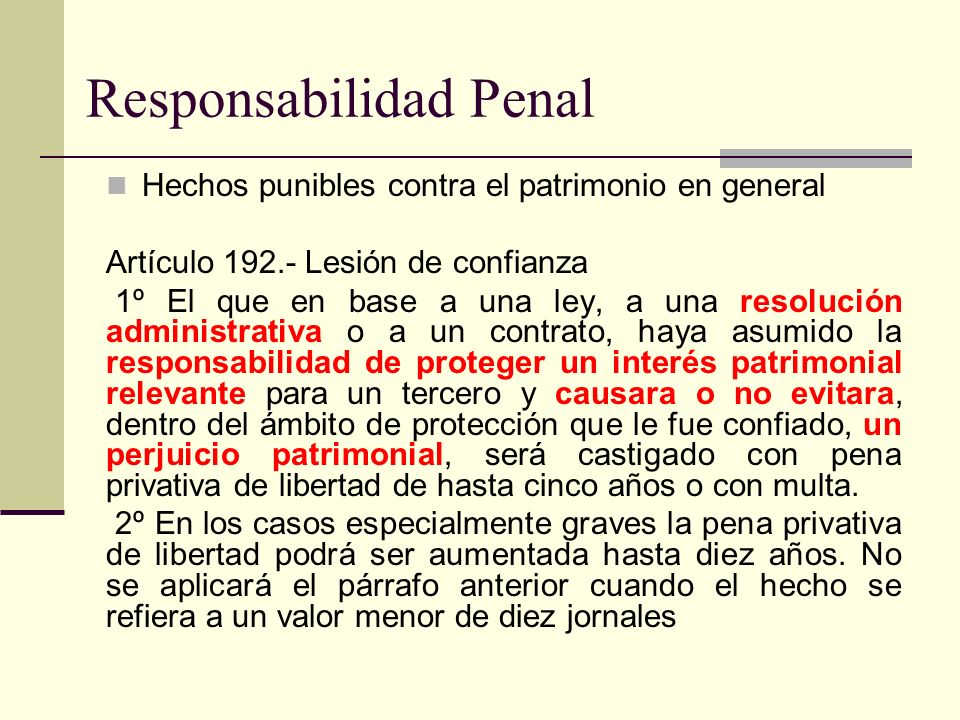 Responsabilidad Penal

Hechos punibles contra el patrimonio en general

Artículo 192.- Lesión de confianza

1º El que en base a una ley, a una resolución administrativa o a un contrato, haya asumido la responsabilidad de proteger un interés patrimonial relevante para un tercero y causara o no evitara, dentro del ámbito de protección que le fue confiado, un perjuicio patrimonial, será castigado con pena privativa de libertad de hasta cinco años o con multa.

2º En los casos especialmente graves la pena privativa de libertad podrá ser aumentada hasta diez años. No se aplicará el párrafo anterior cuando el hecho se refiera a un valor menor de diez jornales